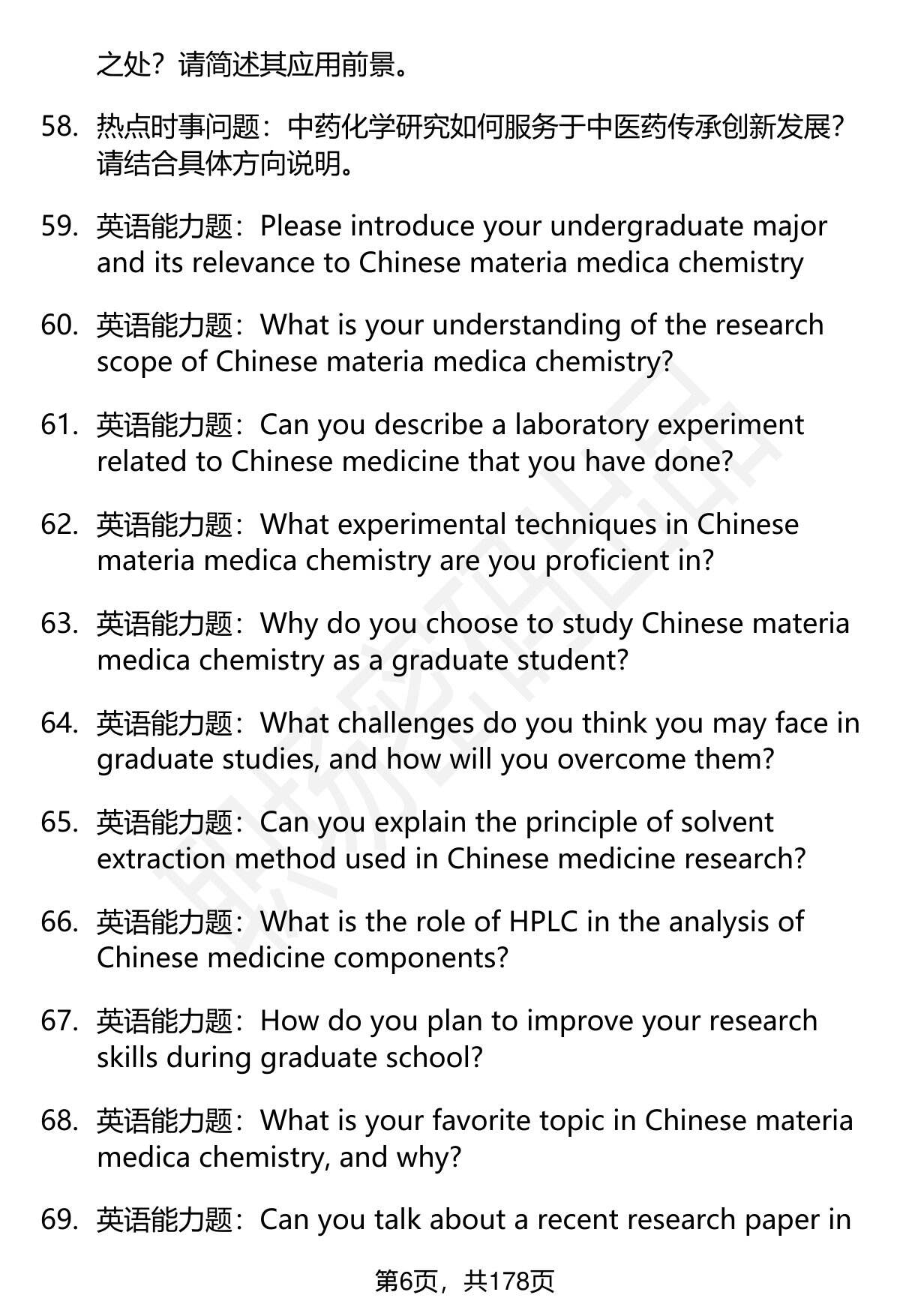 之处？请简述其应用前景。

58. 热点时事问题：中药化学研究如何服务于中医药传承创新发展？请结合具体方向说明。

59. 英语能力题：Please introduce your undergraduate major and its relevance to Chinese materia medica chemistry

60. 英语能力题：What is your understanding of the research scope of Chinese materia medica chemistry?

61. 英语能力题：Can you describe a laboratory experiment related to Chinese medicine that you have done?

62. 英语能力题：What experimental techniques in Chinese materia medica chemistry are you proficient in?

63. 英语能力题：Why do you choose to study Chinese materia medica chemistry as a graduate student?

64. 英语能力题：What challenges do you think you may face in graduate studies, and how will you overcome them?

65. 英语能力题：Can you explain the principle of solvent extraction method used in Chinese medicine research?

66. 英语能力题：What is the role of HPLC in the analysis of Chinese medicine components?

67. 英语能力题：How do you plan to improve your research skills during graduate school?

68. 英语能力题：What is your favorite topic in Chinese materia medica chemistry, and why?

69. 英语能力题：Can you talk about a recent research paper in

第6页，共178页